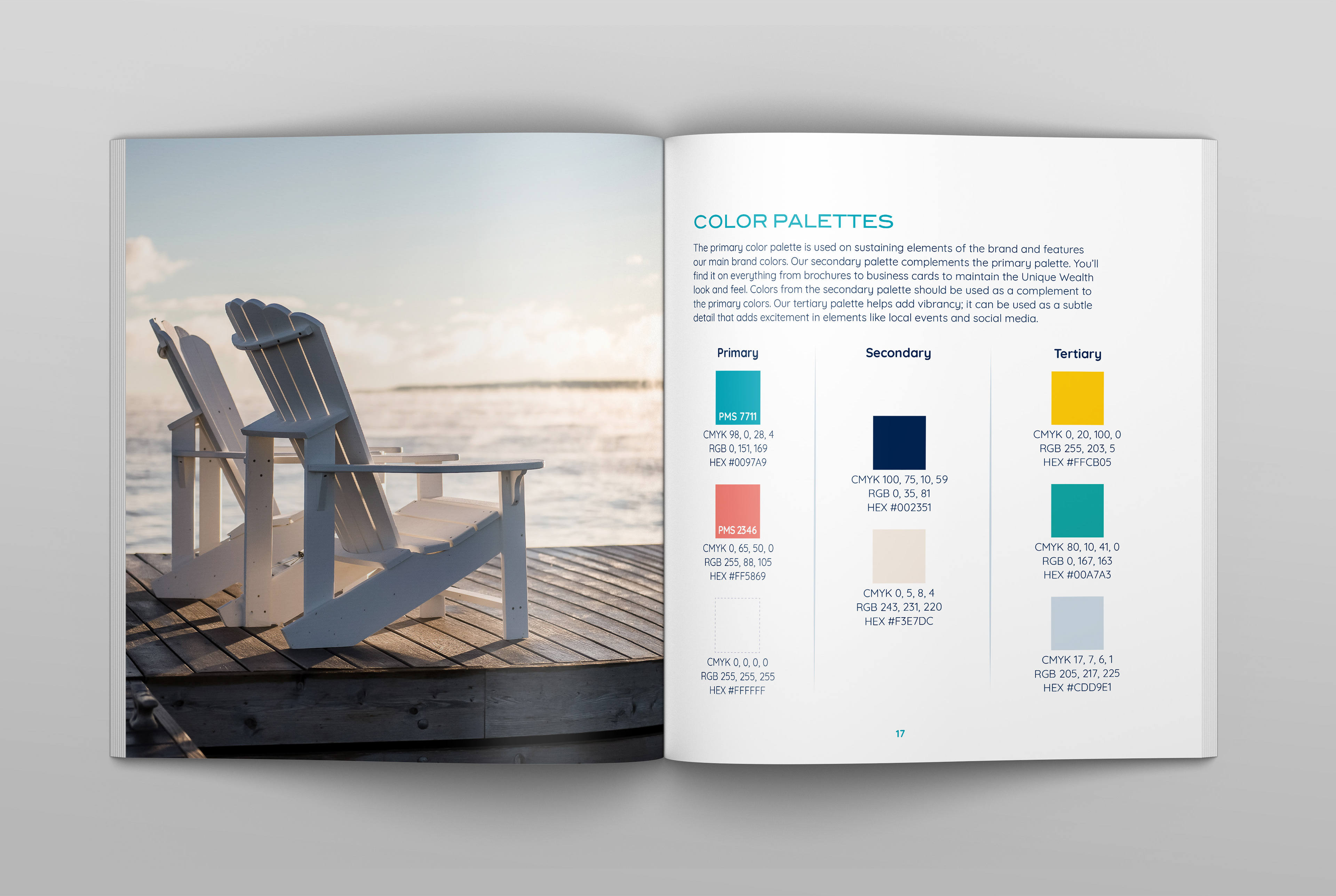 COLOR PALETTES

The primary color palette is used on sustaining elements of the brand and features our main brand colors. Our secondary palette complements the primary palette. You'll find it on everything from brochures to business cards to maintain the Unique Wealth look and feel. Colors from the secondary palette should be used as a complement to the primary colors. Our tertiary palette helps add vibrancy; it can be used as a subtle detail that adds excitement in elements like local events and social media.

Primary

PMS 7711
CMYK 98, 0, 28, 4
RGB 0, 151, 169
HEX #0097A9

PMS 2346
CMYK 0, 65, 50, 0
RGB 255, 88, 105
HEX #FF5869

CMYK 0, 0, 0, 0
RGB 255, 255, 255
HEX #FFFFFF

Secondary

CMYK 100, 75, 10, 59
RGB 0, 35, 81
HEX #002351

CMYK 0, 5, 8, 4
RGB 243, 231, 220
HEX #F3E7DC

Tertiary

CMYK 0, 20, 100, 0
RGB 255, 203, 5
HEX #FFCB05

CMYK 80, 10, 41, 0
RGB 0, 167, 163
HEX #00A7A3

CMYK 17, 7, 6, 1
RGB 205, 217, 225
HEX #CDD9E1

17